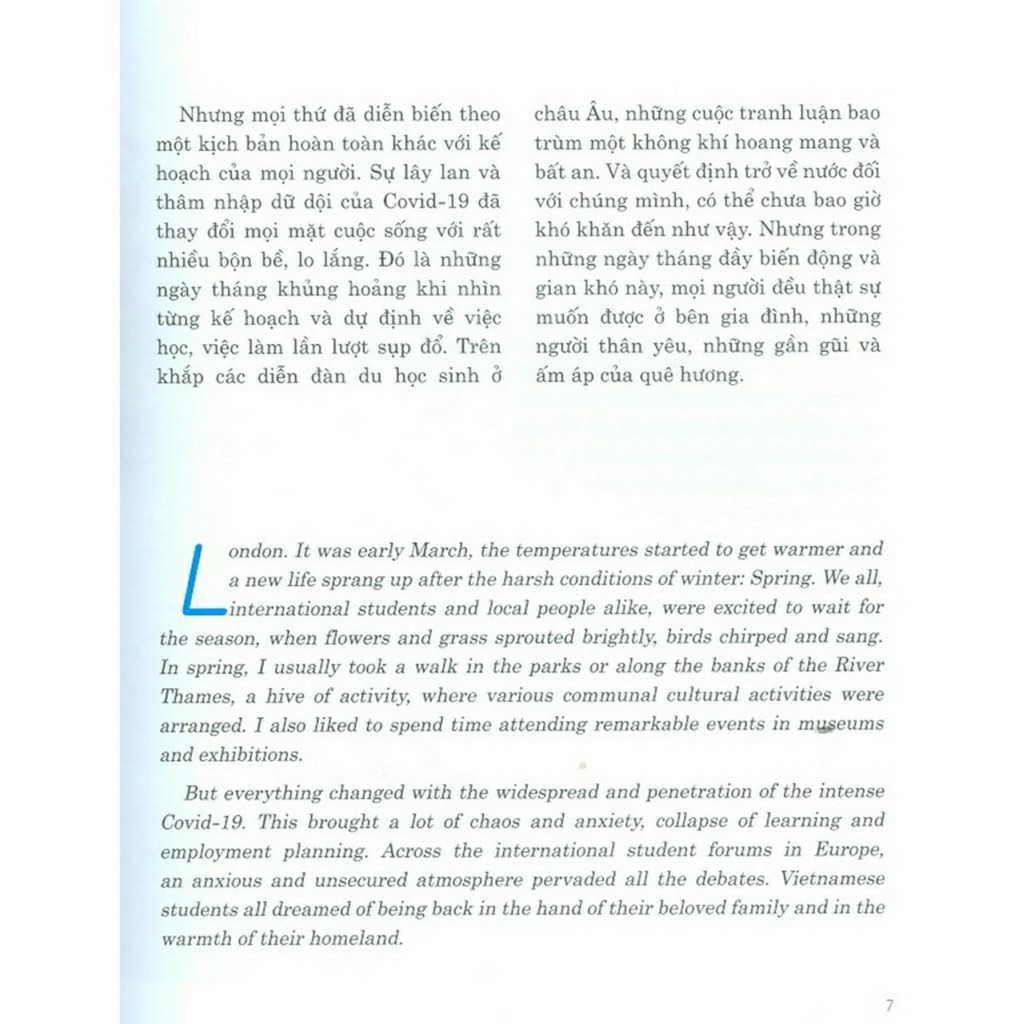 Nhưng mọi thứ đã diễn biến theo một kịch bản hoàn toàn khác với kế hoạch của mọi người. Sự lây lan và thâm nhập dữ dội của Covid-19 đã thay đổi mọi mặt cuộc sống với rất nhiều bộn bề, lo lắng. Đó là những ngày tháng khủng hoảng khi nhìn từng kế hoạch và dự định về việc học, việc làm lần lượt sụp đổ. Trên khắp các diễn đàn du học sinh ở châu Âu, những cuộc tranh luận bao trùm một không khí hoang mang và bất an. Và quyết định trở về nước đối với chúng mình, có thể chưa bao giờ khó khăn đến như vậy. Nhưng trong những ngày tháng đầy biến động và gian khó này, mọi người đều thật sự muốn được ở bên gia đình, những người thân yêu, những gần gũi và ấm áp của quê hương.

London. It was early March, the temperatures started to get warmer and a new life sprang up after the harsh conditions of winter: Spring. We all, international students and local people alike, were excited to wait for the season, when flowers and grass sprouted brightly, birds chirped and sang. In spring, I usually took a walk in the parks or along the banks of the River Thames, a hive of activity, where various communal cultural activities were arranged. I also liked to spend time attending remarkable events in museums and exhibitions.

But everything changed with the widespread and penetration of the intense Covid-19. This brought a lot of chaos and anxiety, collapse of learning and employment planning. Across the international student forums in Europe, an anxious and unsecured atmosphere pervaded all the debates. Vietnamese students all dreamed of being back in the hand of their beloved family and in the warmth of their homeland.

7